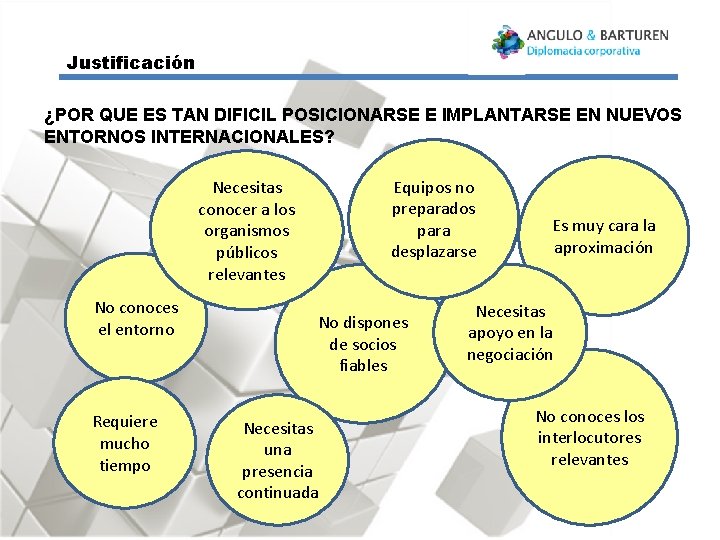 ANGULO & BARTUREN
Diplomacia corporativa

Justificación

¿POR QUE ES TAN DIFICIL POSICIONARSE E IMPLANTARSE EN NUEVOS ENTORNOS INTERNACIONALES?

Necesitas conocer a los organismos públicos relevantes

Equipos no preparados para desplazarse

Es muy cara la aproximación

No conoces el entorno

No dispones de socios fiables

Necesitas apoyo en la negociación

Requiere mucho tiempo

Necesitas una presencia continuada

No conoces los interlocutores relevantes